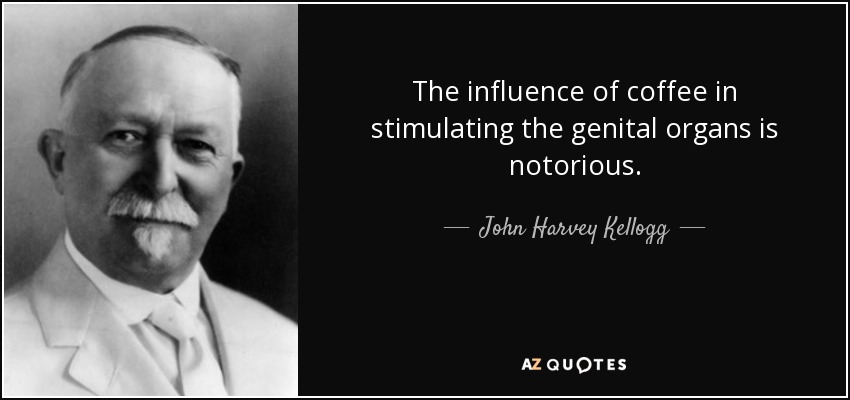 The influence of coffee in stimulating the genital organs is notorious.

— John Harvey Kellogg —

AZ QUOTES